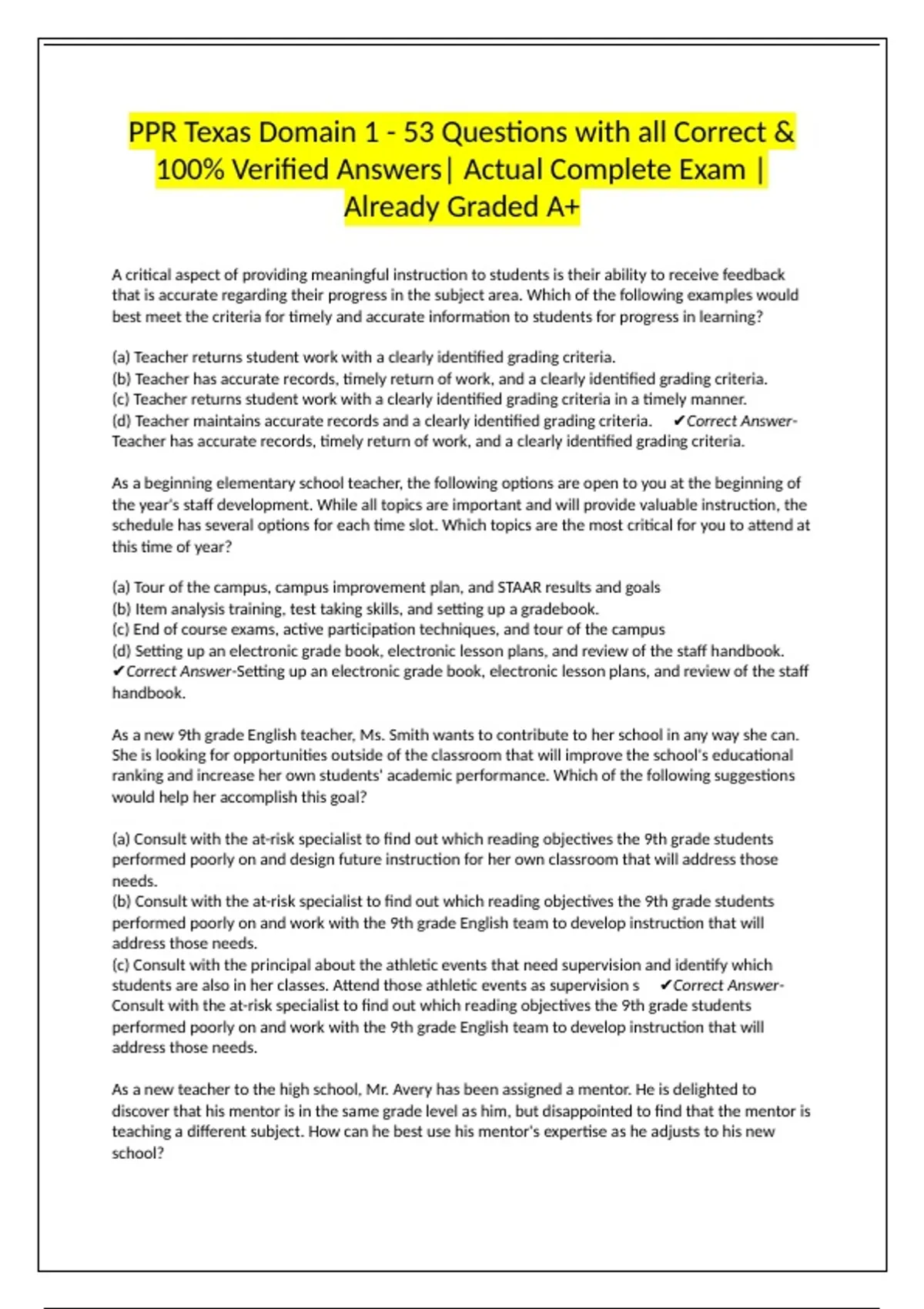 PPR Texas Domain 1 - 53 Questions with all Correct & 100% Verified Answers| Actual Complete Exam | Already Graded A+

A critical aspect of providing meaningful instruction to students is their ability to receive feedback that is accurate regarding their progress in the subject area. Which of the following examples would best meet the criteria for timely and accurate information to students for progress in learning?

(a) Teacher returns student work with a clearly identified grading criteria.
(b) Teacher has accurate records, timely return of work, and a clearly identified grading criteria.
(c) Teacher returns student work with a clearly identified grading criteria in a timely manner.
(d) Teacher maintains accurate records and a clearly identified grading criteria. ✔Correct Answer-Teacher has accurate records, timely return of work, and a clearly identified grading criteria.

As a beginning elementary school teacher, the following options are open to you at the beginning of the year's staff development. While all topics are important and will provide valuable instruction, the schedule has several options for each time slot. Which topics are the most critical for you to attend at this time of year?

(a) Tour of the campus, campus improvement plan, and STAAR results and goals
(b) Item analysis training, test taking skills, and setting up a gradebook.
(c) End of course exams, active participation techniques, and tour of the campus
(d) Setting up an electronic grade book, electronic lesson plans, and review of the staff handbook. ✔Correct Answer-Setting up an electronic grade book, electronic lesson plans, and review of the staff handbook.

As a new 9th grade English teacher, Ms. Smith wants to contribute to her school in any way she can. She is looking for opportunities outside of the classroom that will improve the school's educational ranking and increase her own students' academic performance. Which of the following suggestions would help her accomplish this goal?

(a) Consult with the at-risk specialist to find out which reading objectives the 9th grade students performed poorly on and design future instruction for her own classroom that will address those needs.
(b) Consult with the at-risk specialist to find out which reading objectives the 9th grade students performed poorly on and work with the 9th grade English team to develop instruction that will address those needs.
(c) Consult with the principal about the athletic events that need supervision and identify which students are also in her classes. Attend those athletic events as supervision s ✔Correct Answer-Consult with the at-risk specialist to find out which reading objectives the 9th grade students performed poorly on and work with the 9th grade English team to develop instruction that will address those needs.

As a new teacher to the high school, Mr. Avery has been assigned a mentor. He is delighted to discover that his mentor is in the same grade level as him, but disappointed to find that the mentor is teaching a different subject. How can he best use his mentor's expertise as he adjusts to his new school?